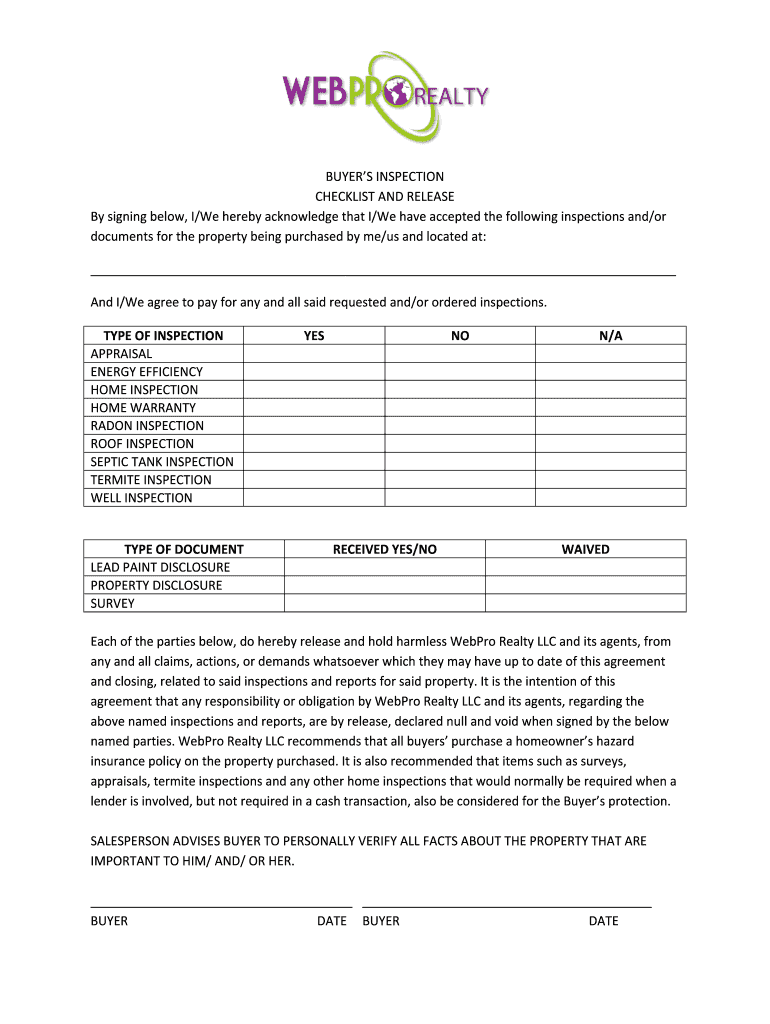 WEBPRO REALTY

BUYER'S INSPECTION
CHECKLIST AND RELEASE

By signing below, I/We hereby acknowledge that I/We have accepted the following inspections and/or documents for the property being purchased by me/us and located at:

And I/We agree to pay for any and all said requested and/or ordered inspections.

| TYPE OF INSPECTION | YES | NO | N/A |
|---|---|---|---|
| APPRAISAL | | | |
| ENERGY EFFICIENCY | | | |
| HOME INSPECTION | | | |
| HOME WARRANTY | | | |
| RADON INSPECTION | | | |
| ROOF INSPECTION | | | |
| SEPTIC TANK INSPECTION | | | |
| TERMITE INSPECTION | | | |
| WELL INSPECTION | | | |

| TYPE OF DOCUMENT | RECEIVED YES/NO | WAIVED |
|---|---|---|
| LEAD PAINT DISCLOSURE | | |
| PROPERTY DISCLOSURE | | |
| SURVEY | | |

Each of the parties below, do hereby release and hold harmless WebPro Realty LLC and its agents, from any and all claims, actions, or demands whatsoever which they may have up to date of this agreement and closing, related to said inspections and reports for said property. It is the intention of this agreement that any responsibility or obligation by WebPro Realty LLC and its agents, regarding the above named inspections and reports, are by release, declared null and void when signed by the below named parties. WebPro Realty LLC recommends that all buyers' purchase a homeowner's hazard insurance policy on the property purchased. It is also recommended that items such as surveys, appraisals, termite inspections and any other home inspections that would normally be required when a lender is involved, but not required in a cash transaction, also be considered for the Buyer's protection.

SALESPERSON ADVISES BUYER TO PERSONALLY VERIFY ALL FACTS ABOUT THE PROPERTY THAT ARE IMPORTANT TO HIM/ AND/ OR HER.

BUYER DATE BUYER DATE